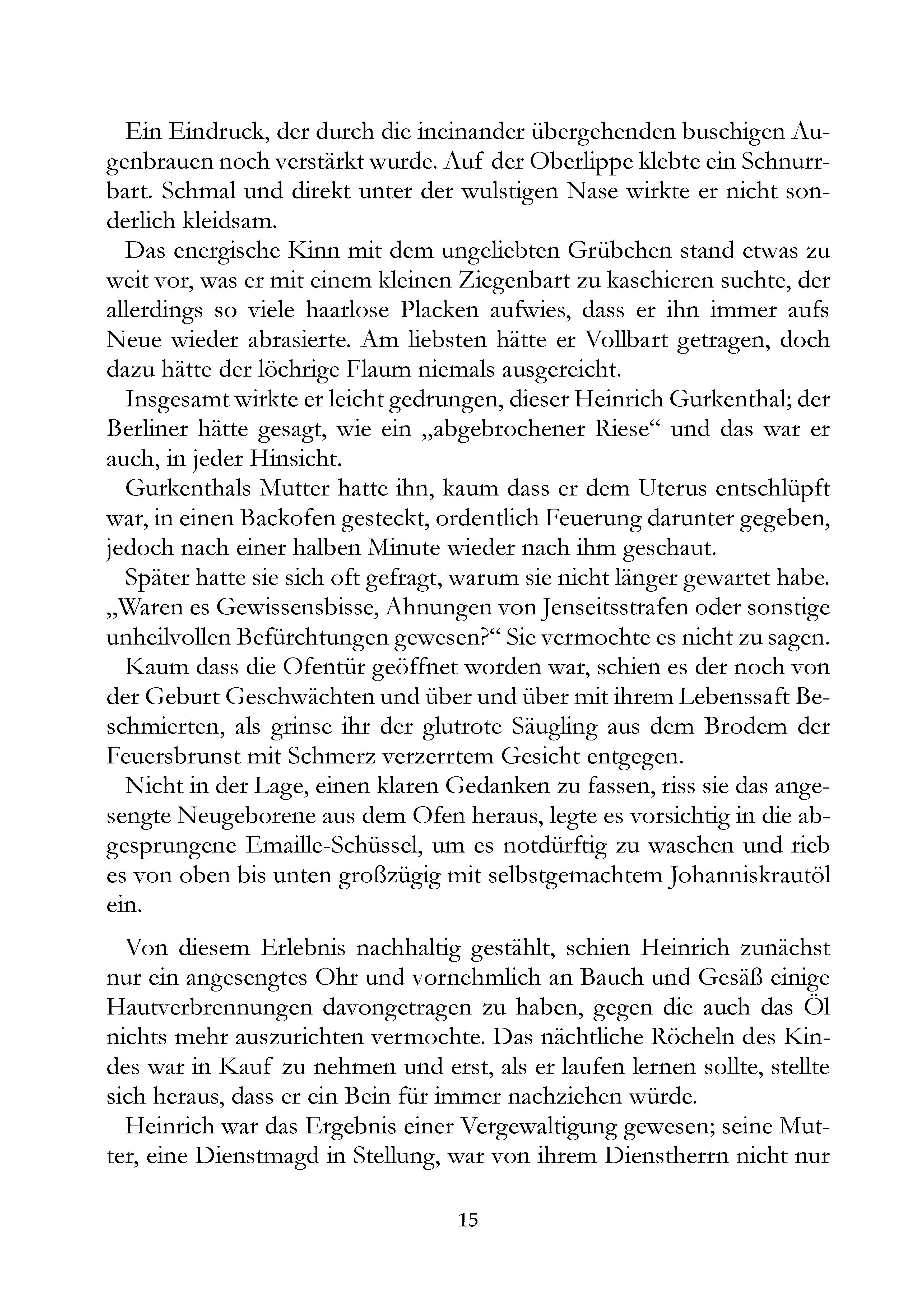 Ein Eindruck, der durch die ineinander übergehenden buschigen Augenbrauen noch verstärkt wurde. Auf der Oberlippe klebte ein Schnurrbart. Schmal und direkt unter der wulstigen Nase wirkte er nicht sonderlich kleidsam.

Das energische Kinn mit dem ungeliebten Grübchen stand etwas zu weit vor, was er mit einem kleinen Ziegenbart zu kaschieren suchte, der allerdings so viele haarlose Placken aufwies, dass er ihn immer aufs Neue wieder abrasierte. Am liebsten hätte er Vollbart getragen, doch dazu hätte der löchrige Flaum niemals ausgereicht.

Insgesamt wirkte er leicht gedrungen, dieser Heinrich Gurkenthal; der Berliner hätte gesagt, wie ein „abgebrochener Riese“ und das war er auch, in jeder Hinsicht.

Gurkenthals Mutter hatte ihn, kaum dass er dem Uterus entschlüpft war, in einen Backofen gesteckt, ordentlich Feuerung darunter gegeben, jedoch nach einer halben Minute wieder nach ihm geschaut.

Später hatte sie sich oft gefragt, warum sie nicht länger gewartet habe. „Waren es Gewissensbisse, Ahnungen von Jenseitsstrafen oder sonstige unheilvollen Befürchtungen gewesen?“ Sie vermochte es nicht zu sagen.

Kaum dass die Ofentür geöffnet worden war, schien es der noch von der Geburt Geschwächten und über und über mit ihrem Lebenssaft Beschmierten, als grinse ihr der glutrote Säugling aus dem Brodem der Feuersbrunst mit Schmerz verzerrtem Gesicht entgegen.

Nicht in der Lage, einen klaren Gedanken zu fassen, riss sie das angesengte Neugeborene aus dem Ofen heraus, legte es vorsichtig in die abgesprungene Emaille-Schüssel, um es notdürftig zu waschen und rieb es von oben bis unten großzügig mit selbstgemachtem Johanniskrautöl ein.

Von diesem Erlebnis nachhaltig gestählt, schien Heinrich zunächst nur ein angesengtes Ohr und vornehmlich an Bauch und Gesäß einige Hautverbrennungen davongetragen zu haben, gegen die auch das Öl nichts mehr auszurichten vermochte. Das nächtliche Röcheln des Kindes war in Kauf zu nehmen und erst, als er laufen lernen sollte, stellte sich heraus, dass er ein Bein für immer nachziehen würde.

Heinrich war das Ergebnis einer Vergewaltigung gewesen; seine Mutter, eine Dienstmagd in Stellung, war von ihrem Dienstherrn nicht nur

15